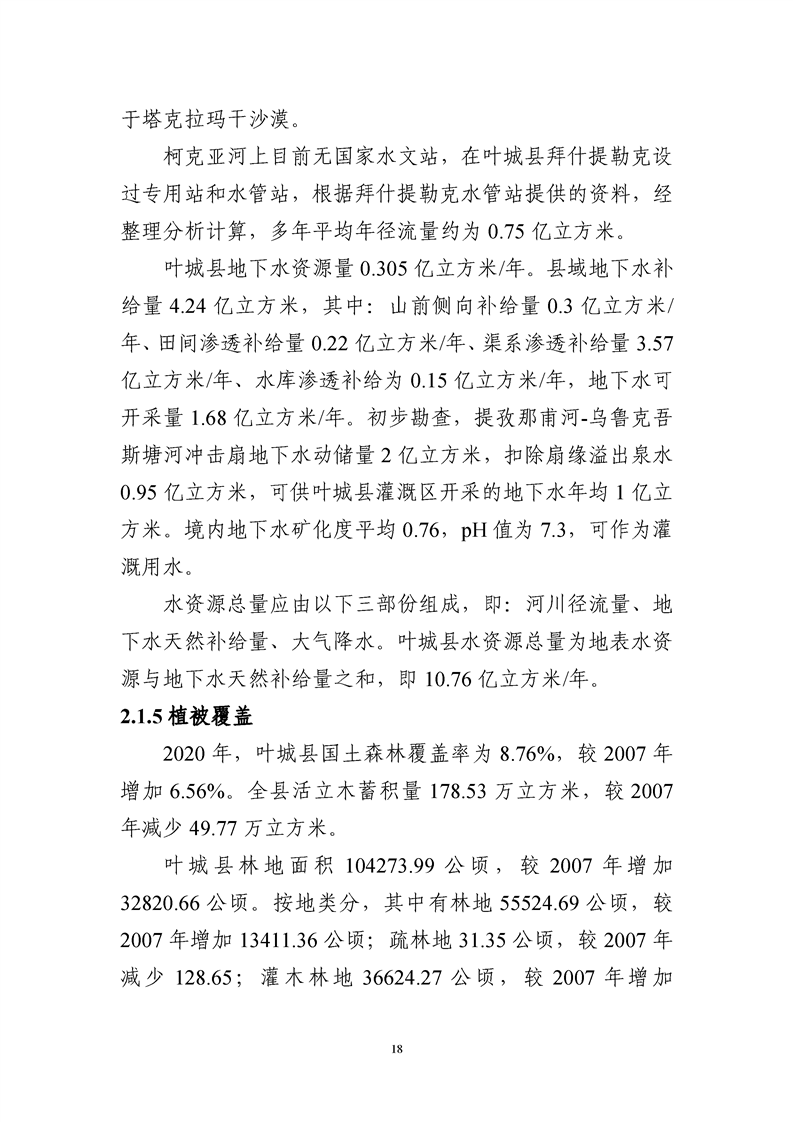 于塔克拉玛干沙漠。

柯克亚河上目前无国家水文站，在叶城县拜什提勒克设过专用站和水管站，根据拜什提勒克水管站提供的资料，经整理分析计算，多年平均年径流量约为 0.75 亿立方米。

叶城县地下水资源量 0.305 亿立方米/年。县域地下水补给量 4.24 亿立方米，其中：山前侧向补给量 0.3 亿立方米/年、田间渗透补给量 0.22 亿立方米/年、渠系渗透补给量 3.57 亿立方米/年、水库渗透补给为 0.15 亿立方米/年，地下水可开采量 1.68 亿立方米/年。初步勘查，提孜那甫河-乌鲁克吾斯塘河冲击扇地下水动储量 2 亿立方米，扣除扇缘溢出泉水 0.95 亿立方米，可供叶城县灌溉区开采的地下水年均 1 亿立方米。境内地下水矿化度平均 0.76，pH 值为 7.3，可作为灌溉用水。

水资源总量应由以下三部份组成，即：河川径流量、地下水天然补给量、大气降水。叶城县水资源总量为地表水资源与地下水天然补给量之和，即 10.76 亿立方米/年。

2.1.5 植被覆盖

2020 年，叶城县国土森林覆盖率为 8.76%，较 2007 年增加 6.56%。全县活立木蓄积量 178.53 万立方米，较 2007 年减少 49.77 万立方米。

叶城县林地面积 104273.99 公顷，较 2007 年增加 32820.66 公顷。按地类分，其中有林地 55524.69 公顷，较 2007 年增加 13411.36 公顷；疏林地 31.35 公顷，较 2007 年减少 128.65；灌木林地 36624.27 公顷，较 2007 年增加

18